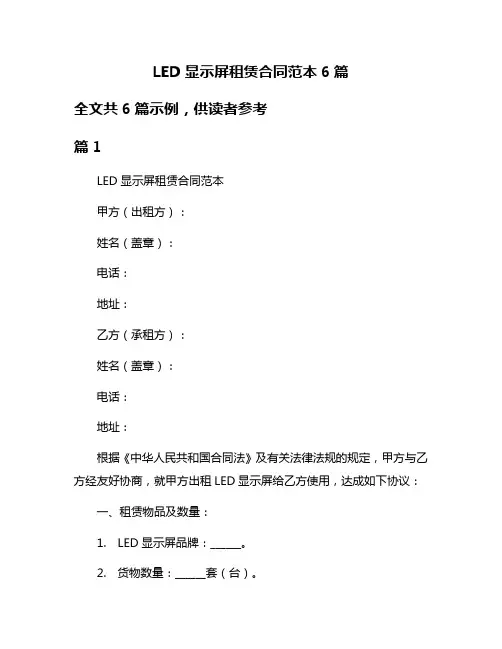 LED 显示屏租赁合同范本 6 篇

全文共 6 篇示例，供读者参考

篇 1

LED 显示屏租赁合同范本

甲方（出租方）：

姓名（盖章）：

电话：

地址：

乙方（承租方）：

姓名（盖章）：

电话：

地址：

根据《中华人民共和国合同法》及有关法律法规的规定，甲方与乙方经友好协商，就甲方出租 LED 显示屏给乙方使用，达成如下协议：

一、租赁物品及数量：

1. LED 显示屏品牌：______。

2. 货物数量：______套（台）。